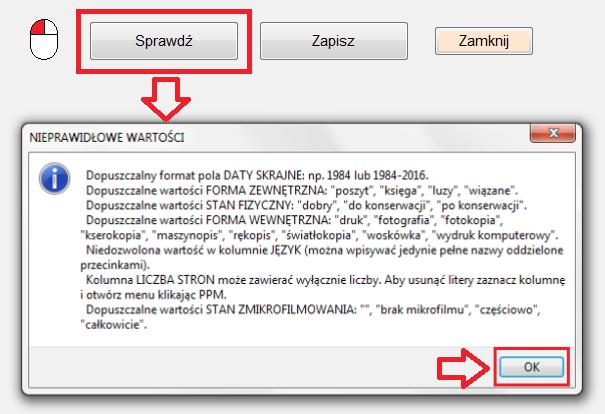 Sprawdź

Zapisz

Zamknij

NIEPRAWIDŁOWE WARTOŚCI

Dopuszczalny format pola DATY SKRAJNE: np. 1984 lub 1984-2016.
Dopuszczalne wartości FORMA ZEWNĘTRZNA: "poszyt", "księga", "luzy", "wiązane".
Dopuszczalne wartości STAN FIZYCZNY: "dobry", "do konserwacji", "po konserwacji".
Dopuszczalne wartości FORMA WEWNĘTRZNA: "druk", "fotografia", "fotokopia", "kserokopia", "maszynopis", "rękopis", "światłokopia", "woskówka", "wydruk komputerowy".
Niedozwolona wartość w kolumnie JĘZYK (można wpisywać jedynie pełne nazwy oddzielone przecinkami).
Kolumna LICZBA STRON może zawierać wyłącznie liczby. Aby usunąć litery zaznacz kolumnę i otwórz menu klikając PPM.
Dopuszczalne wartości STAN ZMIKROFILMOWANIA: "", "brak mikrofilmu", "częściowo", "całkowicie".

OK